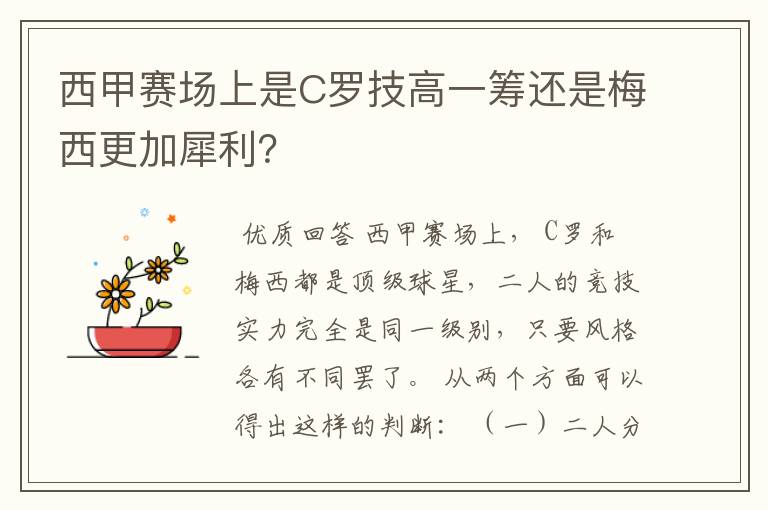 西甲赛场上是C罗技高一筹还是梅西更加犀利?

优质回答 西甲赛场上，C罗和梅西都是顶级球星，二人的竞技实力完全是同一级别，只要风格各有不同罢了。从两个方面可以得出这样的判断：（一）二人分